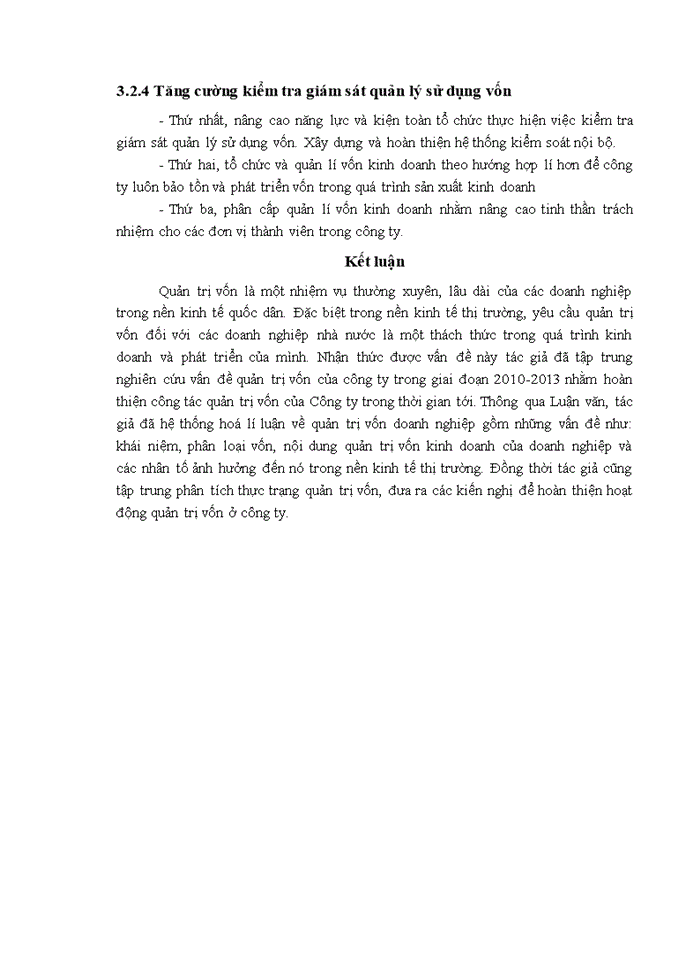 3.2.4 Tăng cường kiểm tra giám sát quản lý sử dụng vốn

- Thứ nhất, nâng cao năng lực và kiện toàn tổ chức thực hiện việc kiểm tra giám sát quản lý sử dụng vốn. Xây dựng và hoàn thiện hệ thống kiểm soát nội bộ.

- Thứ hai, tổ chức và quản lí vốn kinh doanh theo hướng hợp lí hơn để công ty luôn bảo tồn và phát triển vốn trong quá trình sản xuất kinh doanh

- Thứ ba, phân cấp quản lí vốn kinh doanh nhằm nâng cao tinh thần trách nhiệm cho các đơn vị thành viên trong công ty.

Kết luận

Quản trị vốn là một nhiệm vụ thường xuyên, lâu dài của các doanh nghiệp trong nền kinh tế quốc dân. Đặc biệt trong nền kinh tế thị trường, yêu cầu quản trị vốn đối với các doanh nghiệp nhà nước là một thách thức trong quá trình kinh doanh và phát triển của mình. Nhận thức được vấn đề này tác giả đã tập trung nghiên cứu vấn đề quản trị vốn của công ty trong giai đoạn 2010-2013 nhằm hoàn thiện công tác quản trị vốn của Công ty trong thời gian tới. Thông qua Luận văn, tác giả đã hệ thống hoá lí luận về quản trị vốn doanh nghiệp gồm những vấn đề như: khái niệm, phân loại vốn, nội dung quản trị vốn kinh doanh của doanh nghiệp và các nhân tố ảnh hưởng đến nó trong nền kinh tế thị trường. Đồng thời tác giả cũng tập trung phân tích thực trạng quản trị vốn, đưa ra các kiến nghị để hoàn thiện hoạt động quản trị vốn ở công ty.